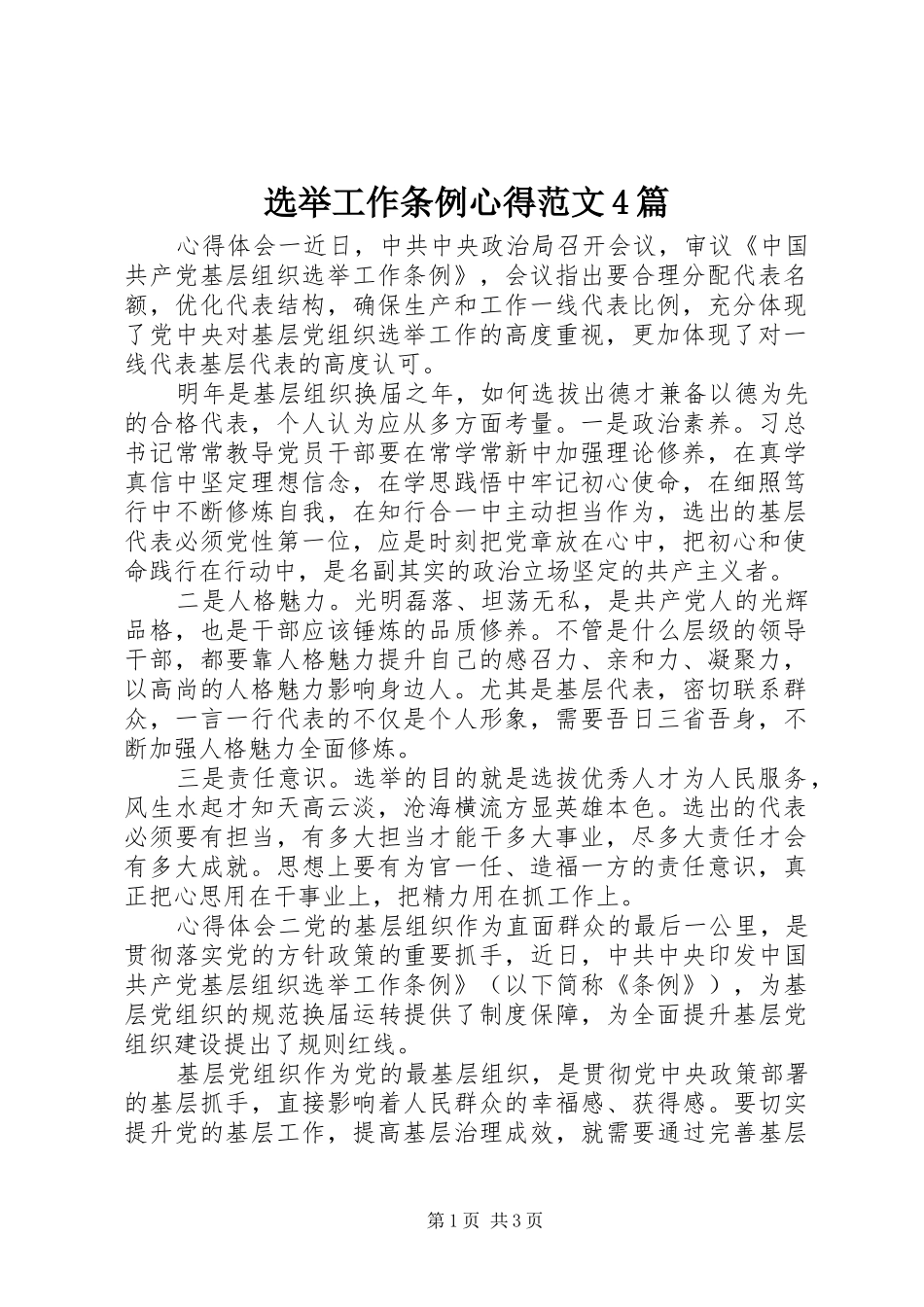 选举工作条例心得范文4篇

心得体会一近日，中共中央政治局召开会议，审议《中国共产党基层组织选举工作条例》，会议指出要合理分配代表名额，优化代表结构，确保生产和工作一线代表比例，充分体现了党中央对基层党组织选举工作的高度重视，更加体现了对一线代表基层代表的高度认可。

明年是基层组织换届之年，如何选拔出德才兼备以德为先的合格代表，个人认为应从多方面考量。一是政治素养。习总书记常常教导党员干部要在常学常新中加强理论修养，在真学真信中坚定理想信念，在学思践悟中牢记初心使命，在细照笃行中不断修炼自我，在知行合一中主动担当作为，选出的基层代表必须党性第一位，应是时刻把党章放在心中，把初心和使命践行在行动中，是名副其实的政治立场坚定的共产主义者。

二是人格魅力。光明磊落、坦荡无私，是共产党人的光辉品格，也是干部应该锤炼的品质修养。不管是什么层级的领导干部，都要靠人格魅力提升自己的感召力、亲和力、凝聚力，以高尚的人格魅力影响身边人。尤其是基层代表，密切联系群众，一言一行代表的不仅是个人形象，需要吾日三省吾身，不断加强人格魅力全面修炼。

三是责任意识。选举的目的就是选拔优秀人才为人民服务，风生水起才知天高云淡，沧海横流方显英雄本色。选出的代表必须要有担当，有多大担当才能干多大事业，尽多大责任才会有多大成就。思想上要有为官一任、造福一方的责任意识，真正把心思用在干事业上，把精力用在抓工作上。

心得体会二党的基层组织作为直面群众的最后一公里，是贯彻落实党的方针政策的重要抓手，近日，中共中央印发中国共产党基层组织选举工作条例》（以下简称《条例》），为基层党组织的规范换届运转提供了制度保障，为全面提升基层党组织建设提出了规则红线。

基层党组织作为党的最基层组织，是贯彻党中央政策部署的基层抓手，直接影响着人民群众的幸福感、获得感。要切实提升党的基层工作，提高基层治理成效，就需要通过完善基层

第1页 共3页